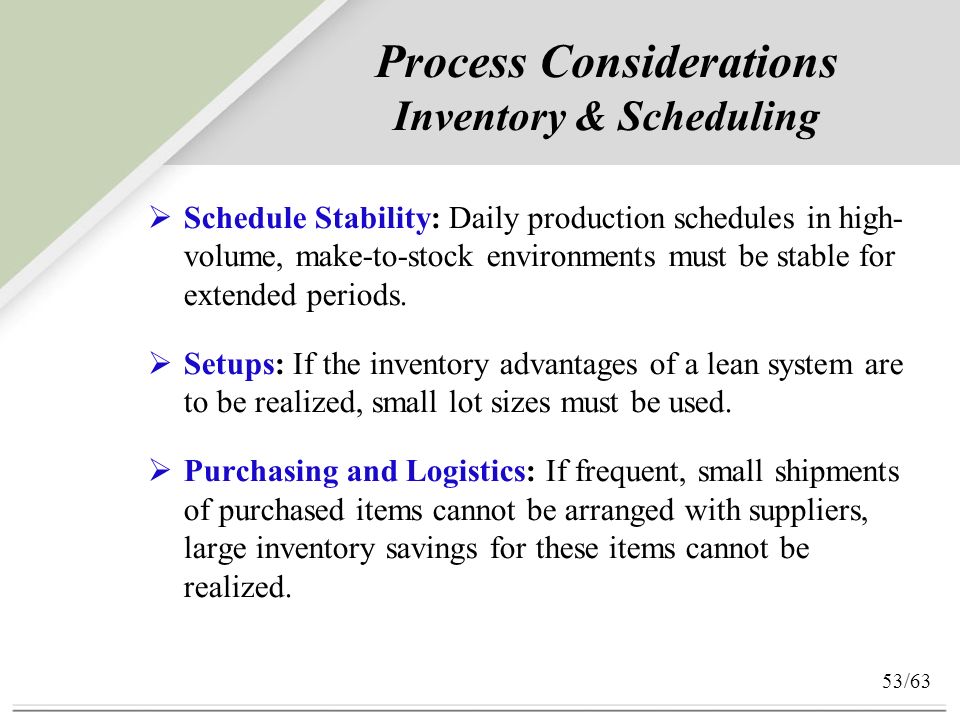 Process Considerations
Inventory & Scheduling

➢ Schedule Stability: Daily production schedules in high-volume, make-to-stock environments must be stable for extended periods.

➢ Setups: If the inventory advantages of a lean system are to be realized, small lot sizes must be used.

➢ Purchasing and Logistics: If frequent, small shipments of purchased items cannot be arranged with suppliers, large inventory savings for these items cannot be realized.

53/63